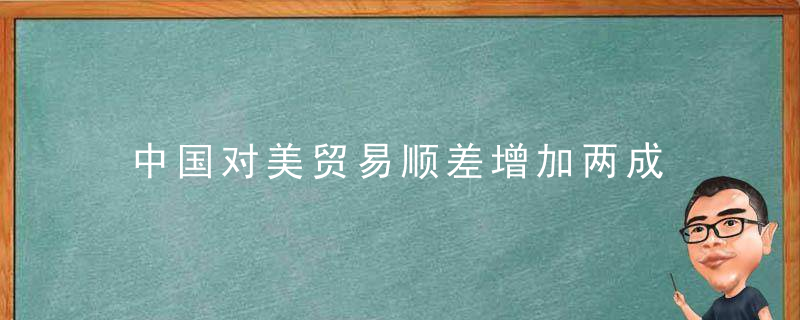 中国对美贸易顺差增加两成